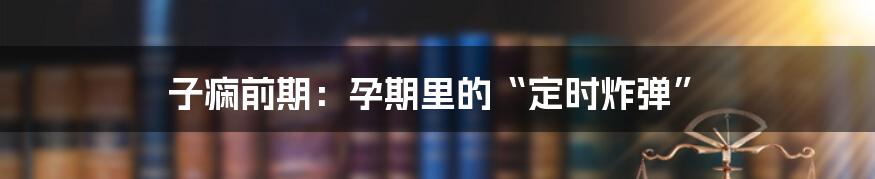 子痫前期：孕期里的“定时炸弹”